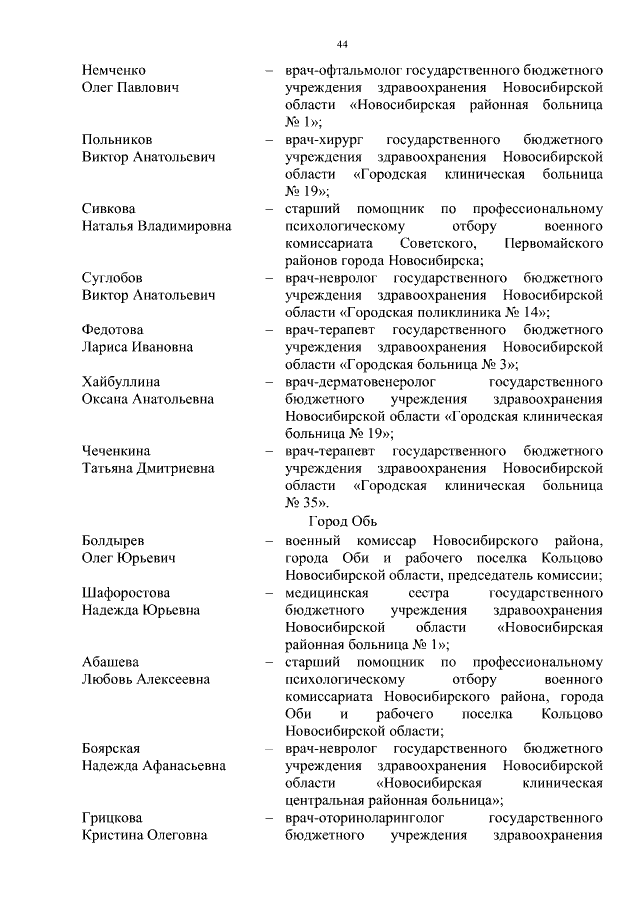 44

Немченко
Олег Павлович – врач-офтальмолог государственного бюджетного учреждения здравоохранения Новосибирской области «Новосибирская районная больница № 1»;

Польников
Виктор Анатольевич – врач-хирург государственного бюджетного учреждения здравоохранения Новосибирской области «Городская клиническая больница № 19»;

Сивкова
Наталья Владимировна – старший помощник по профессиональному психологическому отбору военного комиссариата Советского, Первомайского районов города Новосибирска;

Суглобов
Виктор Анатольевич – врач-невролог государственного бюджетного учреждения здравоохранения Новосибирской области «Городская поликлиника № 14»;

Федотова
Лариса Ивановна – врач-терапевт государственного бюджетного учреждения здравоохранения Новосибирской области «Городская больница № 3»;

Хайбуллина
Оксана Анатольевна – врач-дерматовенеролог государственного бюджетного учреждения здравоохранения Новосибирской области «Городская клиническая больница № 19»;

Чеченкина
Татьяна Дмитриевна – врач-терапевт государственного бюджетного учреждения здравоохранения Новосибирской области «Городская клиническая больница № 35».

Город Обь

Болдырев
Олег Юрьевич – военный комиссар Новосибирского района, города Оби и рабочего поселка Кольцово Новосибирской области, председатель комиссии;

Шафоростова
Надежда Юрьевна – медицинская сестра государственного бюджетного учреждения здравоохранения Новосибирской области «Новосибирская районная больница № 1»;

Абашева
Любовь Алексеевна – старший помощник по профессиональному психологическому отбору военного комиссариата Новосибирского района, города Оби и рабочего поселка Кольцово Новосибирской области;

Боярская
Надежда Афанасьевна – врач-невролог государственного бюджетного учреждения здравоохранения Новосибирской области «Новосибирская клиническая центральная районная больница»;

Грицкова
Кристина Олеговна – врач-оториноларинголог государственного бюджетного учреждения здравоохранения